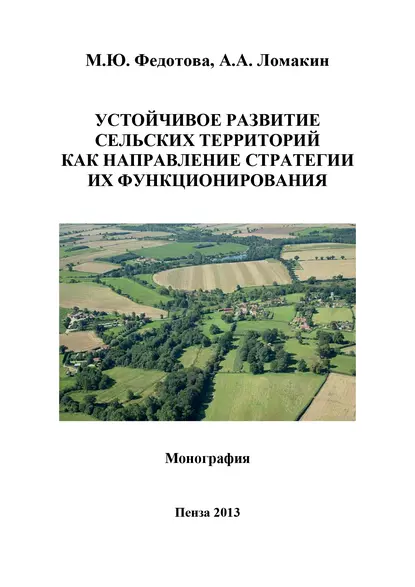 М.Ю. Федотова, А.А. Ломакин

УСТОЙЧИВОЕ РАЗВИТИЕ СЕЛЬСКИХ ТЕРРИТОРИЙ КАК НАПРАВЛЕНИЕ СТРАТЕГИИ ИХ ФУНКЦИОНИРОВАНИЯ

Монография

Пенза 2013